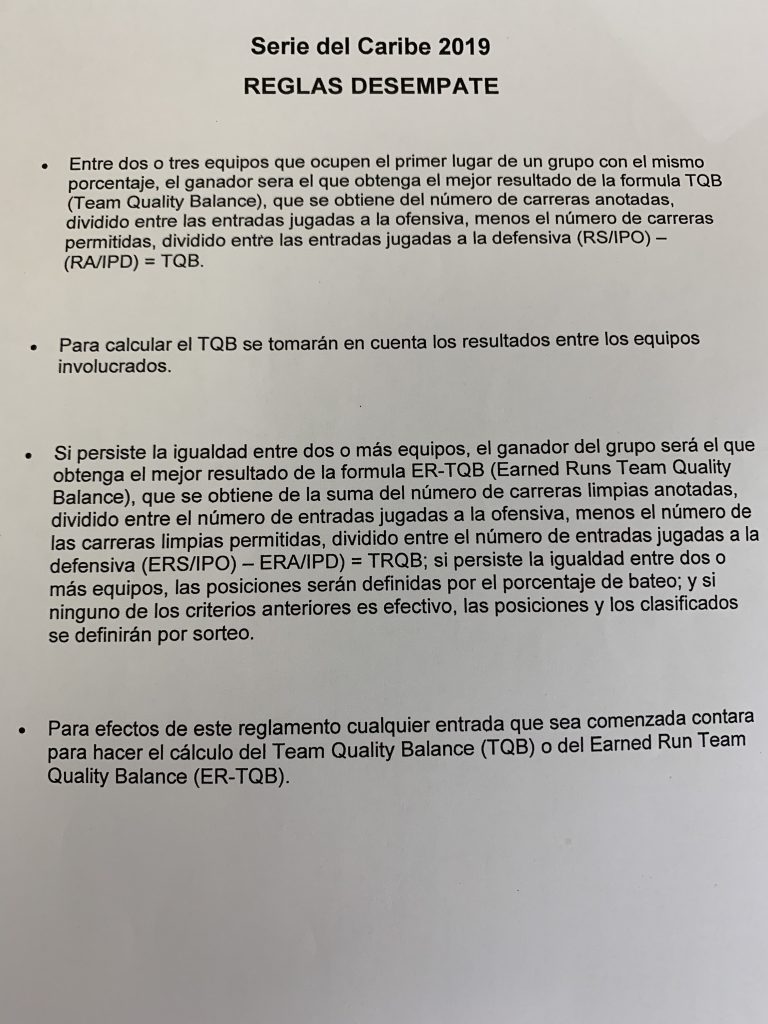 Serie del Caribe 2019
REGLAS DESEMPATE

• Entre dos o tres equipos que ocupen el primer lugar de un grupo con el mismo porcentaje, el ganador sera el que obtenga el mejor resultado de la formula TQB (Team Quality Balance), que se obtiene del número de carreras anotadas, dividido entre las entradas jugadas a la ofensiva, menos el número de carreras permitidas, dividido entre las entradas jugadas a la defensiva (RS/IPO) – (RA/IPD) = TQB.

• Para calcular el TQB se tomarán en cuenta los resultados entre los equipos involucrados.

• Si persiste la igualdad entre dos o más equipos, el ganador del grupo será el que obtenga el mejor resultado de la formula ER-TQB (Earned Runs Team Quality Balance), que se obtiene de la suma del número de carreras limpias anotadas, dividido entre el número de entradas jugadas a la ofensiva, menos el número de las carreras limpias permitidas, dividido entre el número de entradas jugadas a la defensiva (ERS/IPO) – ERA/IPD) = TRQB; si persiste la igualdad entre dos o más equipos, las posiciones serán definidas por el porcentaje de bateo; y si ninguno de los criterios anteriores es efectivo, las posiciones y los clasificados se definirán por sorteo.

• Para efectos de este reglamento cualquier entrada que sea comenzada contara para hacer el cálculo del Team Quality Balance (TQB) o del Earned Run Team Quality Balance (ER-TQB).